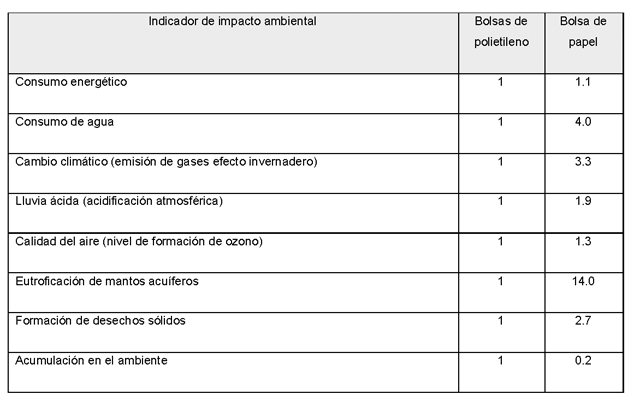 | Indicador de impacto ambiental | Bolsas de polietileno | Bolsa de papel |
|---|---|---|
| Consumo energético | 1 | 1.1 |
| Consumo de agua | 1 | 4.0 |
| Cambio climático (emisión de gases efecto invernadero) | 1 | 3.3 |
| Lluvia ácida (acidificación atmosférica) | 1 | 1.9 |
| Calidad del aire (nivel de formación de ozono) | 1 | 1.3 |
| Eutroficación de mantos acuíferos | 1 | 14.0 |
| Formación de desechos sólidos | 1 | 2.7 |
| Acumulación en el ambiente | 1 | 0.2 |